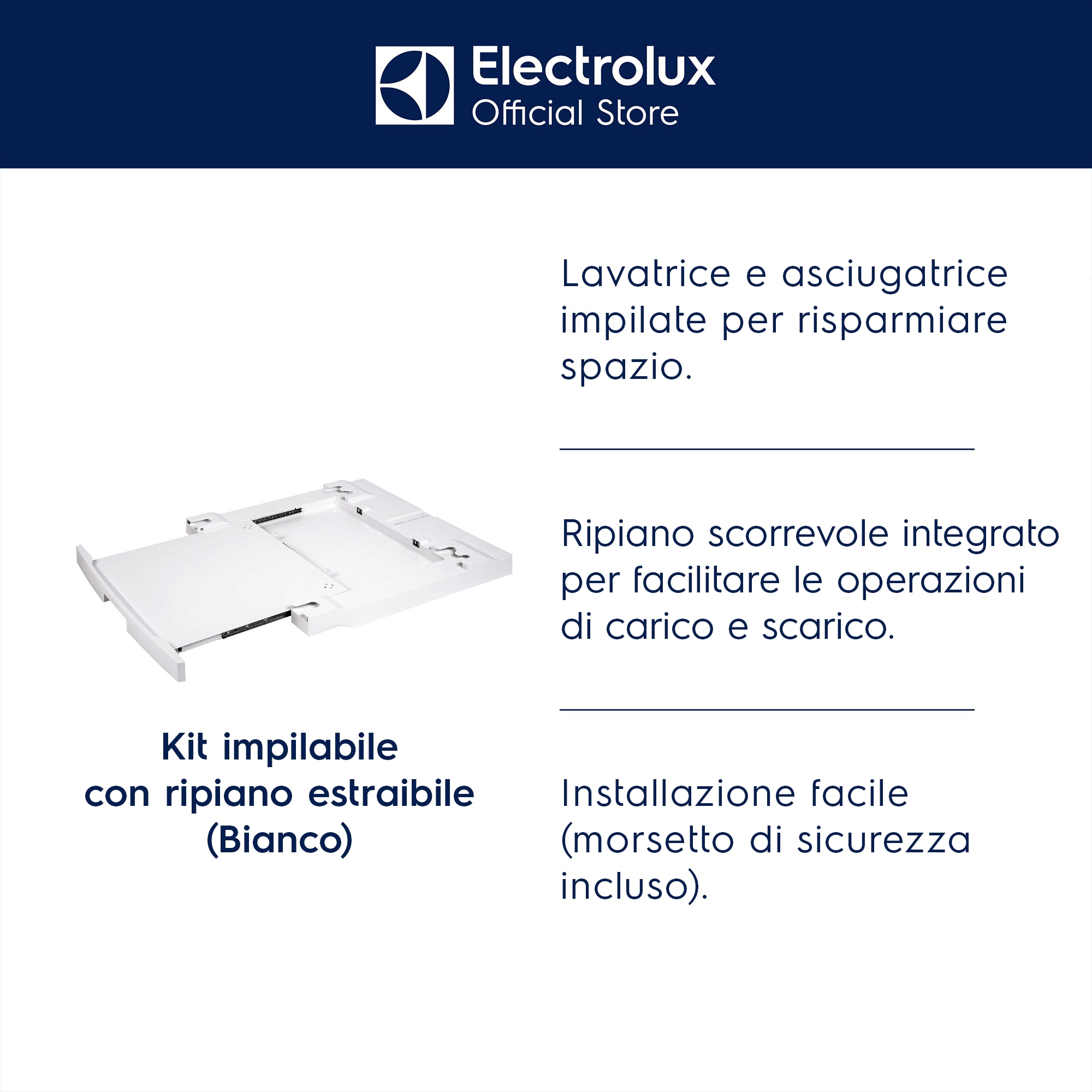 Electrolux
Official Store

Kit impilabile
con ripiano estraibile
(Bianco)

Lavatrice e asciugatrice impilate per risparmiare spazio.

Ripiano scorrevole integrato per facilitare le operazioni di carico e scarico.

Installazione facile (morsetto di sicurezza incluso).